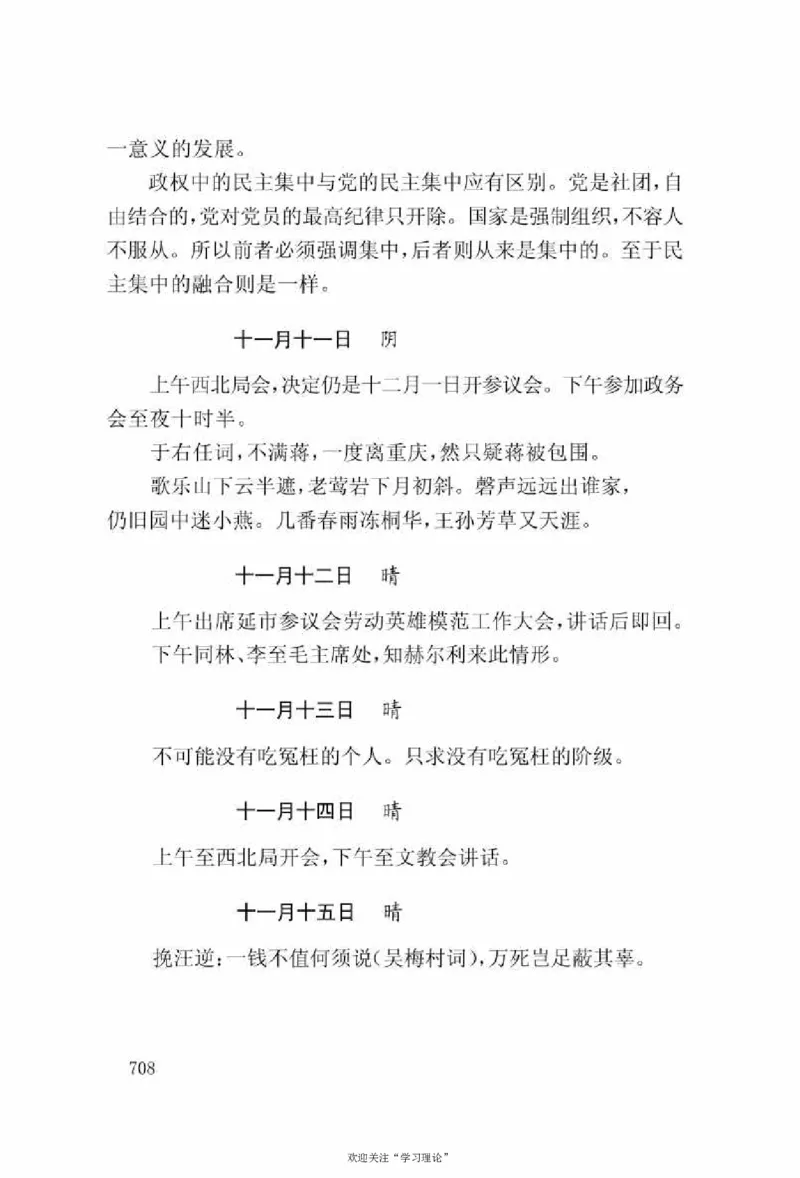 一意义的发展。

政权中的民主集中与党的民主集中应有区别。党是社团，自由结合的，党对党员的最高纪律只开除。国家是强制组织，不容人不服从。所以前者必须强调集中，后者则从来是集中的。至于民主集中的融合则是一样。

十一月十一日　阴

上午西北局会，决定仍是十二月一日开参议会。下午参加政务会至夜十时半。

于右任词，不满蒋，一度离重庆，然只疑蒋被包围。

歌乐山下云半遮，老莺岩下月初斜。磬声远远出谁家，仍旧园中迷小燕。几番春雨冻桐华，王孙芳草又天涯。

十一月十二日　晴

上午出席延市参议会劳动英雄模范工作大会，讲话后即回。下午同林、李至毛主席处，知赫尔利来此情形。

十一月十三日　晴

不可能没有吃冤枉的个人。只求没有吃冤枉的阶级。

十一月十四日　晴

上午至西北局开会，下午至文教会讲话。

十一月十五日　晴

挽汪逆：一钱不值何须说（吴梅村词），万死岂足蔽其辜。

708

欢迎关注“学习理论”